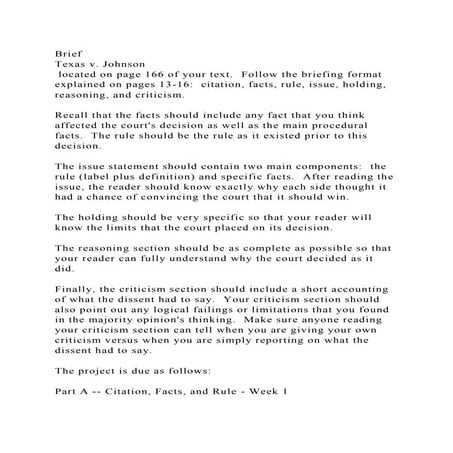 Brief
Texas v. Johnson
located on page 166 of your text. Follow the briefing format explained on pages 13-16: citation, facts, rule, issue, holding, reasoning, and criticism.

Recall that the facts should include any fact that you think affected the court's decision as well as the main procedural facts. The rule should be the rule as it existed prior to this decision.

The issue statement should contain two main components: the rule (label plus definition) and specific facts. After reading the issue, the reader should know exactly why each side thought it had a chance of convincing the court that it should win.

The holding should be very specific so that your reader will know the limits that the court placed on its decision.

The reasoning section should be as complete as possible so that your reader can fully understand why the court decided as it did.

Finally, the criticism section should include a short accounting of what the dissent had to say. Your criticism section should also point out any logical failings or limitations that you found in the majority opinion's thinking. Make sure anyone reading your criticism section can tell when you are giving your own criticism versus when you are simply reporting on what the dissent had to say.

The project is due as follows:

Part A -- Citation, Facts, and Rule - Week 1